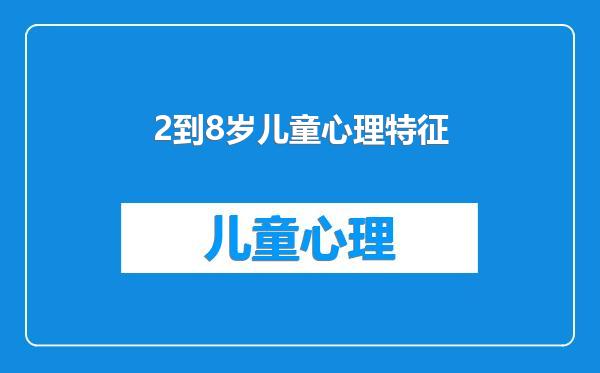 2到8岁儿童心理特征

儿童心理